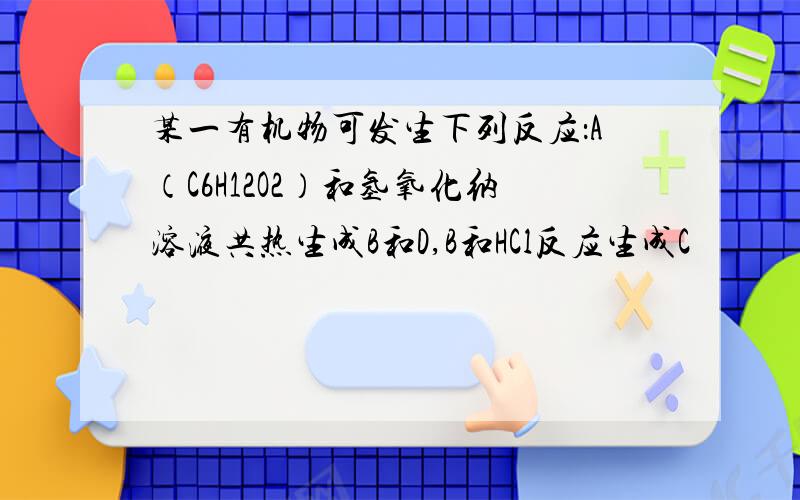 某一有机物可发生下列反应:A（C6H12O2）和氢氧化钠溶液共热生成B和D,B和HCl反应生成C